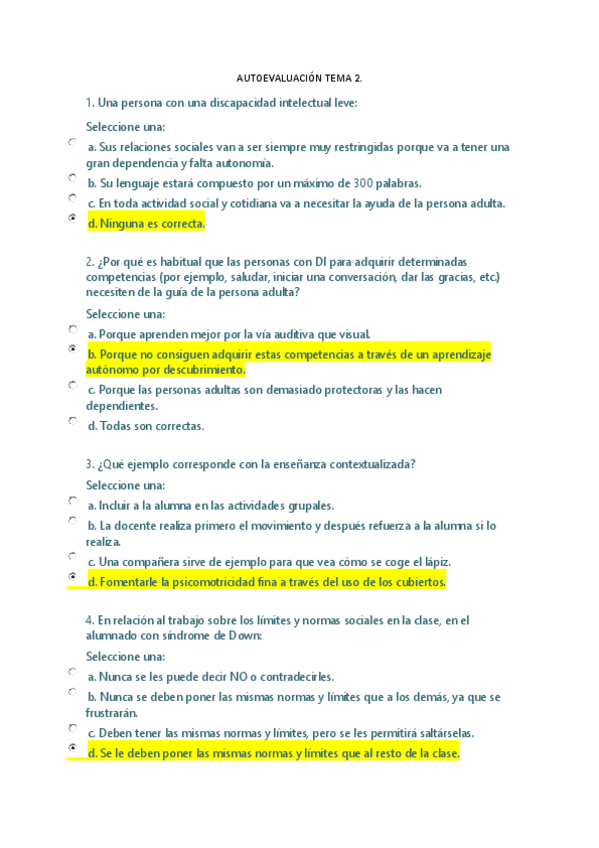 AUTOEVALUACIÓN TEMA 2.

1. Una persona con una discapacidad intelectual leve:

Seleccione una:

a. Sus relaciones sociales van a ser siempre muy restringidas porque va a tener una gran dependencia y falta autonomía.

b. Su lenguaje estará compuesto por un máximo de 300 palabras.

c. En toda actividad social y cotidiana va a necesitar la ayuda de la persona adulta.

d. Ninguna es correcta.

2. ¿Por qué es habitual que las personas con DI para adquirir determinadas competencias (por ejemplo, saludar, iniciar una conversación, dar las gracias, etc.) necesiten de la guía de la persona adulta?

Seleccione una:

a. Porque aprenden mejor por la vía auditiva que visual.

b. Porque no consiguen adquirir estas competencias a través de un aprendizaje autónomo por descubrimiento.

c. Porque las personas adultas son demasiado protectoras y las hacen dependientes.

d. Todas son correctas.

3. ¿Qué ejemplo corresponde con la enseñanza contextualizada?

Seleccione una:

a. Incluir a la alumna en las actividades grupales.

b. La docente realiza primero el movimiento y después refuerza a la alumna si lo realiza.

c. Una compañera sirve de ejemplo para que vea cómo se coge el lápiz.

d. Fomentarle la psicomotricidad fina a través del uso de los cubiertos.

4. En relación al trabajo sobre los límites y normas sociales en la clase, en el alumnado con síndrome de Down:

Seleccione una:

a. Nunca se les puede decir NO o contradecirles.

b. Nunca se deben poner las mismas normas y límites que a los demás, ya que se frustrarán.

c. Deben tener las mismas normas y límites, pero se les permitirá saltárselas.

d. Se le deben poner las mismas normas y límites que al resto de la clase.